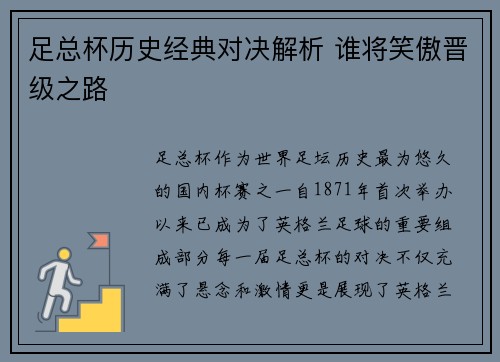 足总杯历史经典对决解析 谁将笑傲晋级之路

足总杯作为世界足坛历史最为悠久的国内杯赛之一自1871年首次举办以来已成为了英格兰足球的重要组成部分每一届足总杯的对决不仅充满了悬念和激情更是展现了英格兰